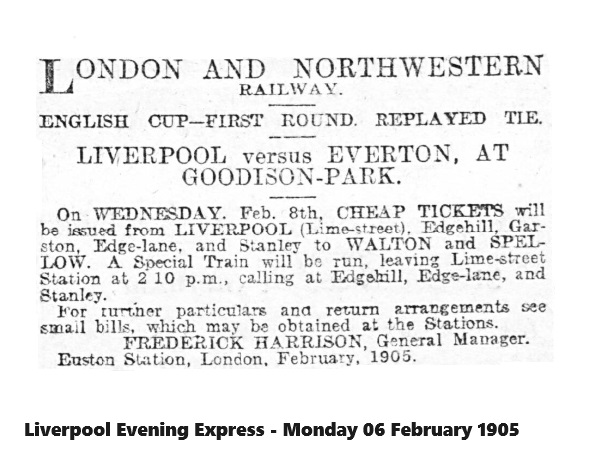 LONDON AND NORTHWESTERN RAILWAY.

ENGLISH CUP—FIRST ROUND. REPLAYED TIE.

LIVERPOOL versus EVERTON, AT GOODISON-PARK.

On WEDNESDAY. Feb. 8th, CHEAP TICKETS will be issued from LIVERPOOL (Lime-street), Edgehill, Garston, Edge-lane, and Stanley to WALTON and SPELLOW. A Special Train will be run, leaving Lime-street Station at 2 10 p.m., calling at Edgehill, Edge-lane, and Stanley.

For further particulars and return arrangements see small bills, which may be obtained at the Stations.

FREDERICK HARRISON, General Manager.

Euston Station, London, February, 1905.

Liverpool Evening Express - Monday 06 February 1905